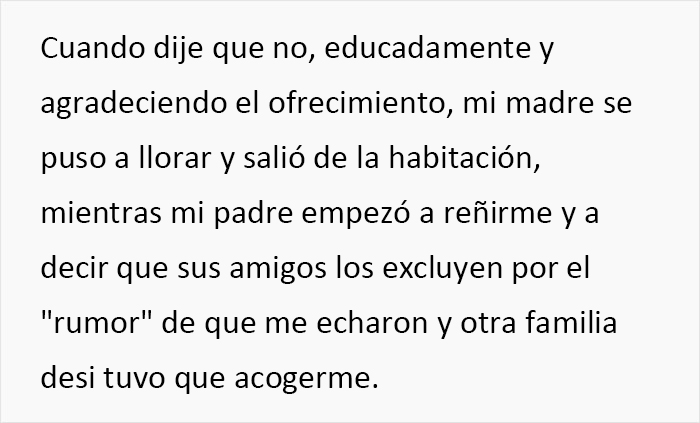 Cuando dije que no, educadamente y agradeciendo el ofrecimiento, mi madre se puso a llorar y salió de la habitación, mientras mi padre empezó a reñirme y a decir que sus amigos los excluyen por el "rumor" de que me echaron y otra familia desi tuvo que acogerme.